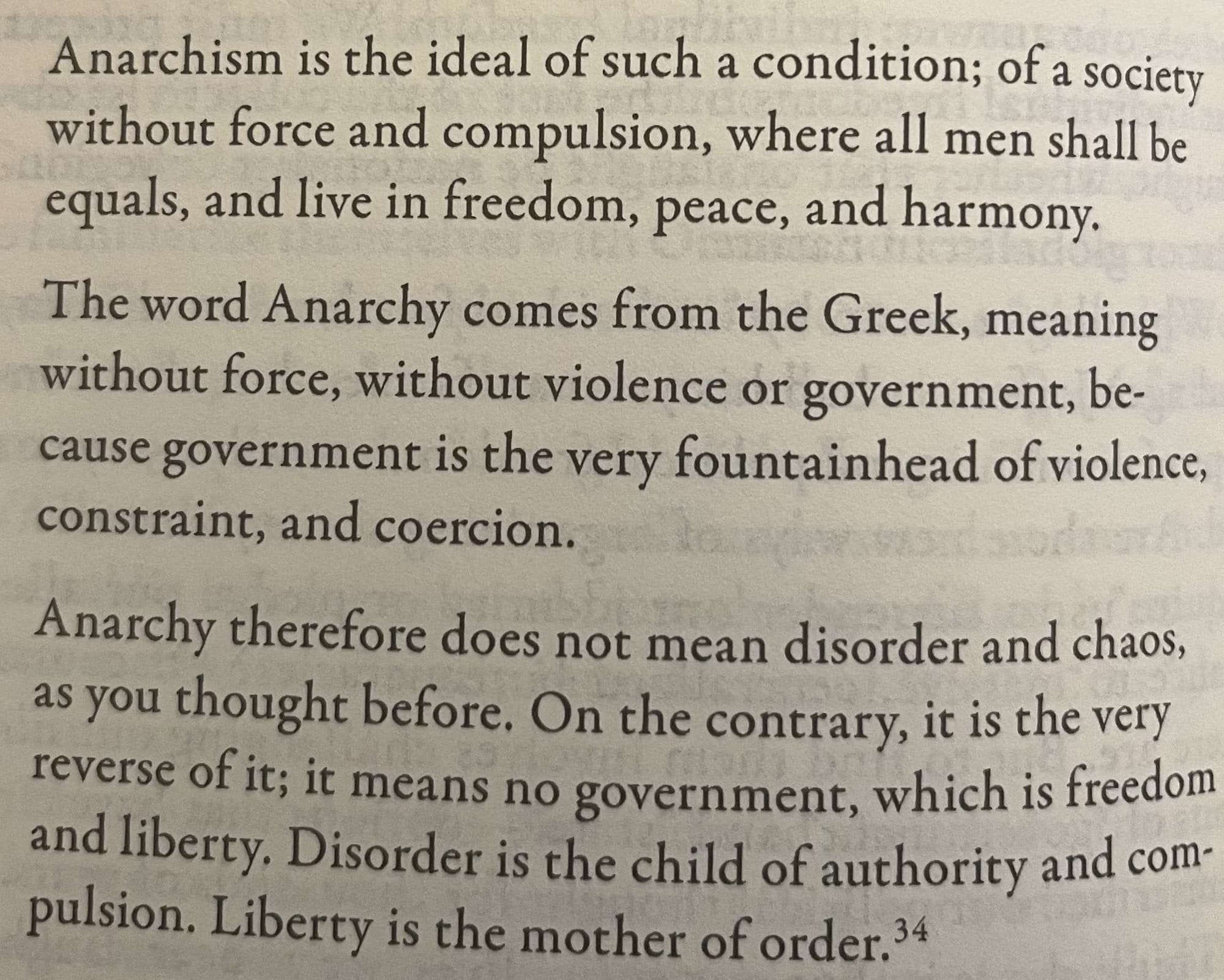 Anarchism is the ideal of such a condition; of a society without force and compulsion, where all men shall be equals, and live in freedom, peace, and harmony.

The word Anarchy comes from the Greek, meaning without force, without violence or government, because government is the very fountainhead of violence, constraint, and coercion.

Anarchy therefore does not mean disorder and chaos, as you thought before. On the contrary, it is the very reverse of it; it means no government, which is freedom and liberty. Disorder is the child of authority and compulsion. Liberty is the mother of order.$^{34}$